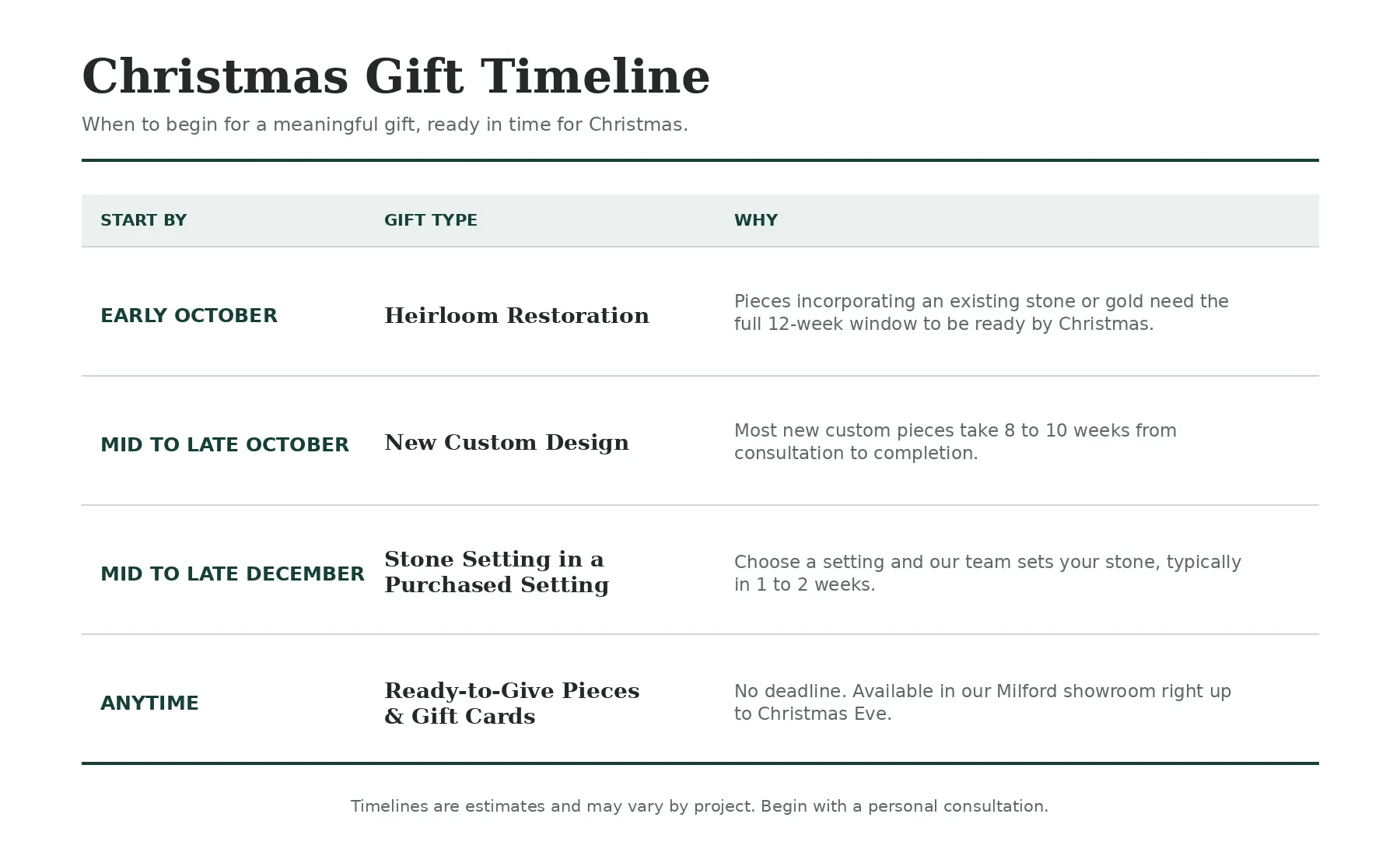 Christmas Gift Timeline

When to begin for a meaningful gift, ready in time for Christmas.

| START BY | GIFT TYPE | WHY |
|---|---|---|
| EARLY OCTOBER | Heirloom Restoration | Pieces incorporating an existing stone or gold need the full 12-week window to be ready by Christmas. |
| MID TO LATE OCTOBER | New Custom Design | Most new custom pieces take 8 to 10 weeks from consultation to completion. |
| MID TO LATE DECEMBER | Stone Setting in a Purchased Setting | Choose a setting and our team sets your stone, typically in 1 to 2 weeks. |
| ANYTIME | Ready-to-Give Pieces & Gift Cards | No deadline. Available in our Milford showroom right up to Christmas Eve. |

Timelines are estimates and may vary by project. Begin with a personal consultation.